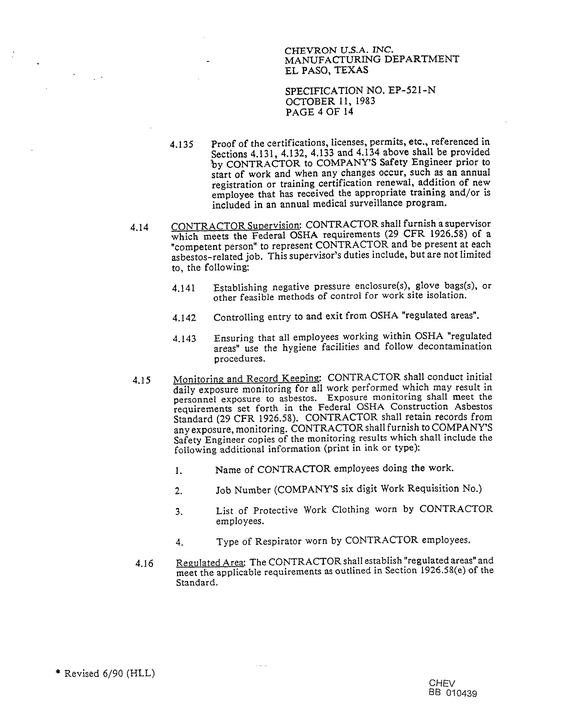 CHEVRON U.S.A. INC.
MANUFACTURING DEPARTMENT
EL PASO, TEXAS

SPECIFICATION NO. EP-521-N
OCTOBER 11, 1983
PAGE 4 OF 14

4.135 Proof of the certifications, licenses, permits, etc., referenced in Sections 4.131, 4.132, 4.133 and 4.134 above shall be provided by CONTRACTOR to COMPANY'S Safety Engineer prior to start of work and when any changes occur, such as an annual registration or training certification renewal, addition of new employee that has received the appropriate training and/or is included in an annual medical surveillance program.

4.14 CONTRACTOR Supervision: CONTRACTOR shall furnish a supervisor which meets the Federal OSHA requirements (29 CFR 1926.58) of a "competent person" to represent CONTRACTOR and be present at each asbestos-related job. This supervisor's duties include, but are not limited to, the following:

4.141 Establishing negative pressure enclosure(s), glove bags(s), or other feasible methods of control for work site isolation.

4.142 Controlling entry to and exit from OSHA "regulated areas".

4.143 Ensuring that all employees working within OSHA "regulated areas" use the hygiene facilities and follow decontamination procedures.

4.15 Monitoring and Record Keeping: CONTRACTOR shall conduct initial daily exposure monitoring for all work performed which may result in personnel exposure to asbestos. Exposure monitoring shall meet the requirements set forth in the Federal OSHA Construction Asbestos Standard (29 CFR 1926.58). CONTRACTOR shall retain records from any exposure, monitoring. CONTRACTOR shall furnish to COMPANY'S Safety Engineer copies of the monitoring results which shall include the following additional information (print in ink or type):

1. Name of CONTRACTOR employees doing the work.

2. Job Number (COMPANY'S six digit Work Requisition No.)

3. List of Protective Work Clothing worn by CONTRACTOR employees.

4. Type of Respirator worn by CONTRACTOR employees.

4.16 Regulated Area: The CONTRACTOR shall establish "regulated areas" and meet the applicable requirements as outlined in Section 1926.58(e) of the Standard.

* Revised 6/90 (HLL)

CHEV
BB 010439